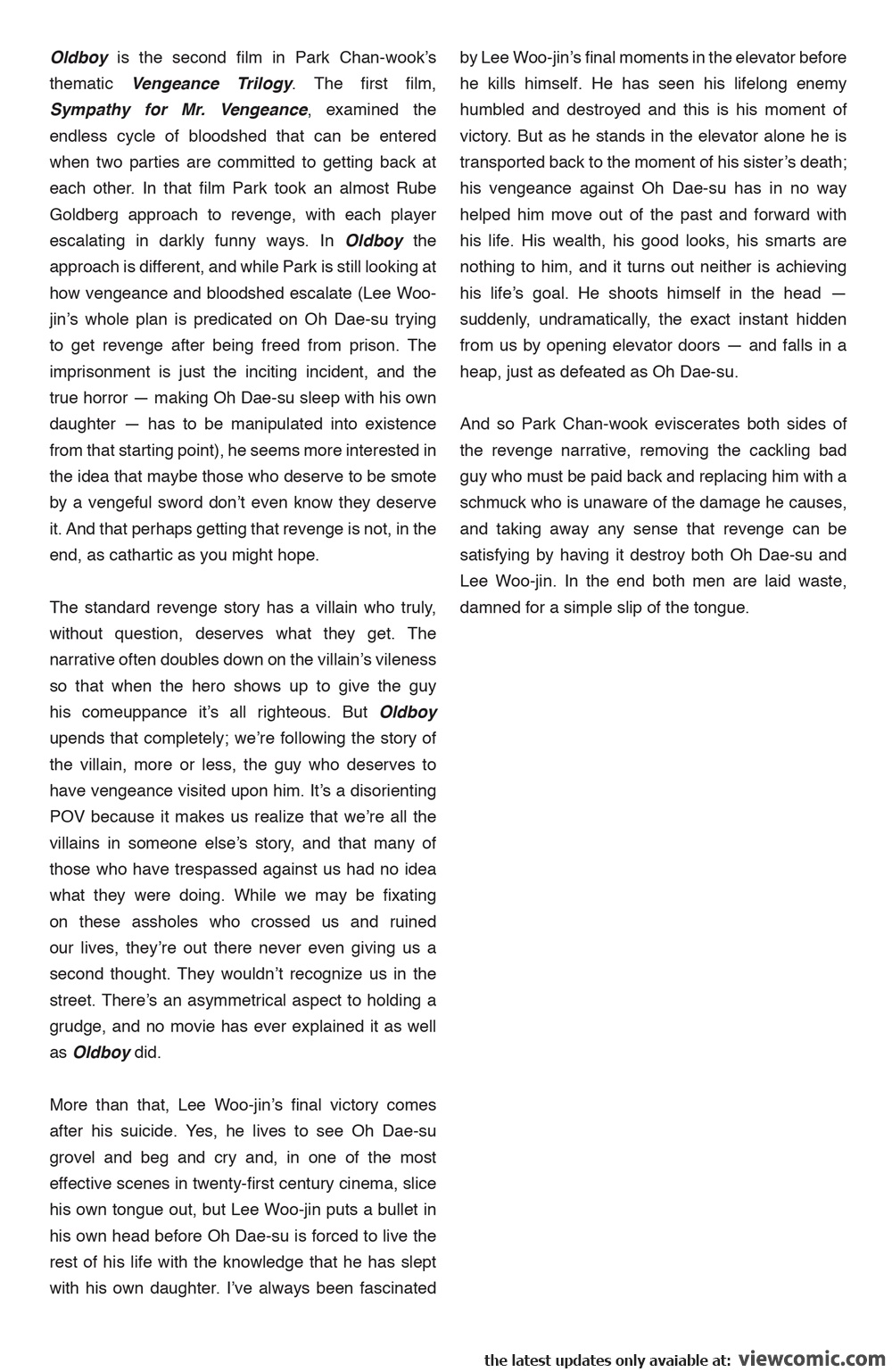 Oldboy is the second film in Park Chan-wook's thematic Vengeance Trilogy. The first film, Sympathy for Mr. Vengeance, examined the endless cycle of bloodshed that can be entered when two parties are committed to getting back at each other. In that film Park took an almost Rube Goldberg approach to revenge, with each player escalating in darkly funny ways. In Oldboy the approach is different, and while Park is still looking at how vengeance and bloodshed escalate (Lee Woo-jin's whole plan is predicated on Oh Dae-su trying to get revenge after being freed from prison. The imprisonment is just the inciting incident, and the true horror — making Oh Dae-su sleep with his own daughter — has to be manipulated into existence from that starting point), he seems more interested in the idea that maybe those who deserve to be smote by a vengeful sword don't even know they deserve it. And that perhaps getting that revenge is not, in the end, as cathartic as you might hope.

The standard revenge story has a villain who truly, without question, deserves what they get. The narrative often doubles down on the villain's vileness so that when the hero shows up to give the guy his comeuppance it's all righteous. But Oldboy upends that completely; we're following the story of the villain, more or less, the guy who deserves to have vengeance visited upon him. It's a disorienting POV because it makes us realize that we're all the villains in someone else's story, and that many of those who have trespassed against us had no idea what they were doing. While we may be fixating on these assholes who crossed us and ruined our lives, they're out there never even giving us a second thought. They wouldn't recognize us in the street. There's an asymmetrical aspect to holding a grudge, and no movie has ever explained it as well as Oldboy did.

More than that, Lee Woo-jin's final victory comes after his suicide. Yes, he lives to see Oh Dae-su grovel and beg and cry and, in one of the most effective scenes in twenty-first century cinema, slice his own tongue out, but Lee Woo-jin puts a bullet in his own head before Oh Dae-su is forced to live the rest of his life with the knowledge that he has slept with his own daughter. I've always been fascinated by Lee Woo-jin's final moments in the elevator before he kills himself. He has seen his lifelong enemy humbled and destroyed and this is his moment of victory. But as he stands in the elevator alone he is transported back to the moment of his sister's death; his vengeance against Oh Dae-su has in no way helped him move out of the past and forward with his life. His wealth, his good looks, his smarts are nothing to him, and it turns out neither is achieving his life's goal. He shoots himself in the head — suddenly, undramatically, the exact instant hidden from us by opening elevator doors — and falls in a heap, just as defeated as Oh Dae-su.

And so Park Chan-wook eviscerates both sides of the revenge narrative, removing the cackling bad guy who must be paid back and replacing him with a schmuck who is unaware of the damage he causes, and taking away any sense that revenge can be satisfying by having it destroy both Oh Dae-su and Lee Woo-jin. In the end both men are laid waste, damned for a simple slip of the tongue.

the latest updates only avaiable at: viewcomic.com